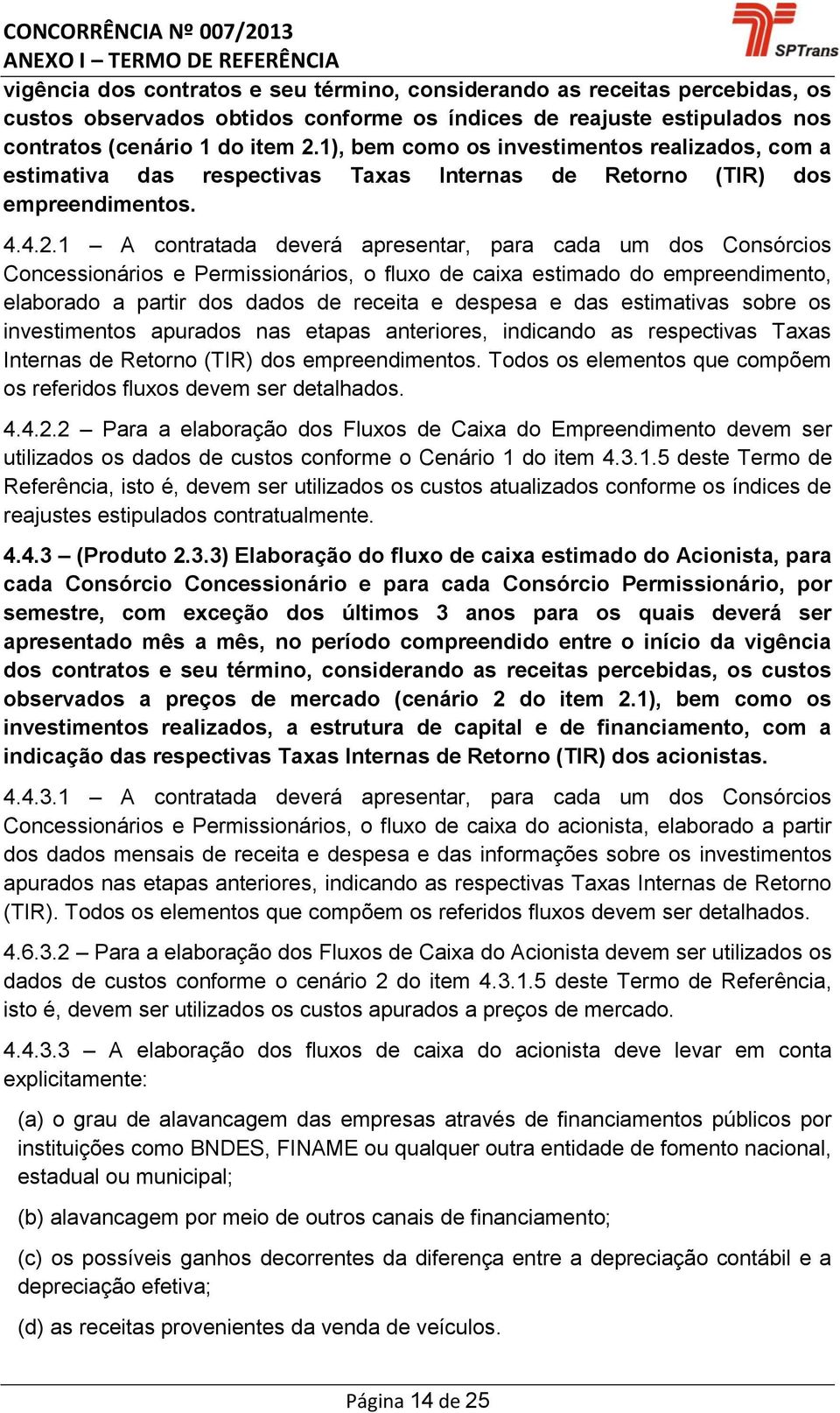 CONCORRÊNCIA Nº 007/2013
ANEXO I – TERMO DE REFERÊNCIA

SPTrans

vigência dos contratos e seu término, considerando as receitas percebidas, os custos observados obtidos conforme os índices de reajuste estipulados nos contratos (cenário 1 do item 2.1), bem como os investimentos realizados, com a estimativa das respectivas Taxas Internas de Retorno (TIR) dos empreendimentos.

4.4.2.1 – A contratada deverá apresentar, para cada um dos Consórcios Concessionários e Permissionários, o fluxo de caixa estimado do empreendimento, elaborado a partir dos dados de receita e despesa e das estimativas sobre os investimentos apurados nas etapas anteriores, indicando as respectivas Taxas Internas de Retorno (TIR) dos empreendimentos. Todos os elementos que compõem os referidos fluxos devem ser detalhados.

4.4.2.2 – Para a elaboração dos Fluxos de Caixa do Empreendimento devem ser utilizados os dados de custos conforme o Cenário 1 do item 4.3.1.5 deste Termo de Referência, isto é, devem ser utilizados os custos atualizados conforme os índices de reajustes estipulados contratualmente.

4.4.3 – (Produto 2.3.3) Elaboração do fluxo de caixa estimado do Acionista, para cada Consórcio Concessionário e para cada Consórcio Permissionário, por semestre, com exceção dos últimos 3 anos para os quais deverá ser apresentado mês a mês, no período compreendido entre o início da vigência dos contratos e seu término, considerando as receitas percebidas, os custos observados a preços de mercado (cenário 2 do item 2.1), bem como os investimentos realizados, a estrutura de capital e de financiamento, com a indicação das respectivas Taxas Internas de Retorno (TIR) dos acionistas.

4.4.3.1 – A contratada deverá apresentar, para cada um dos Consórcios Concessionários e Permissionários, o fluxo de caixa do acionista, elaborado a partir dos dados mensais de receita e despesa e das informações sobre os investimentos apurados nas etapas anteriores, indicando as respectivas Taxas Internas de Retorno (TIR). Todos os elementos que compõem os referidos fluxos devem ser detalhados.

4.6.3.2 – Para a elaboração dos Fluxos de Caixa do Acionista devem ser utilizados os dados de custos conforme o cenário 2 do item 4.3.1.5 deste Termo de Referência, isto é, devem ser utilizados os custos apurados a preços de mercado.

4.4.3.3 – A elaboração dos fluxos de caixa do acionista deve levar em conta explicitamente:

(a) o grau de alavancagem das empresas através de financiamentos públicos por instituições como BNDES, FINAME ou qualquer outra entidade de fomento nacional, estadual ou municipal;

(b) alavancagem por meio de outros canais de financiamento;

(c) os possíveis ganhos decorrentes da diferença entre a depreciação contábil e a depreciação efetiva;

(d) as receitas provenientes da venda de veículos.

Página 14 de 25